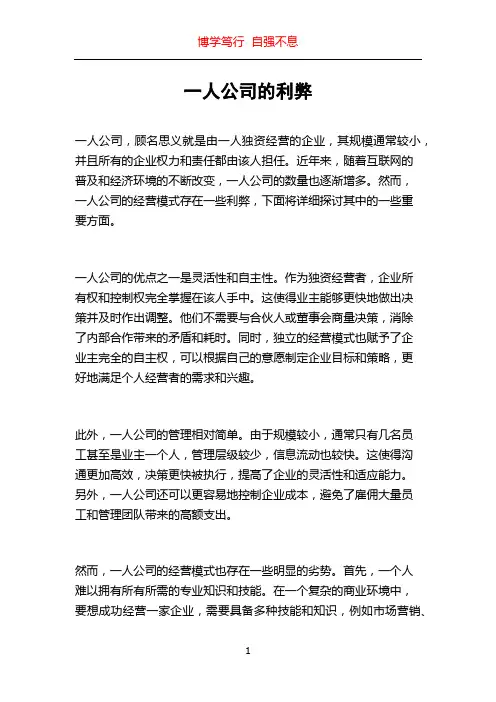 博学笃行 自强不息

一人公司的利弊

一人公司，顾名思义就是由一人独资经营的企业，其规模通常较小，并且所有的企业权力和责任都由该人担任。近年来，随着互联网的普及和经济环境的不断改变，一人公司的数量也逐渐增多。然而，一人公司的经营模式存在一些利弊，下面将详细探讨其中的一些重要方面。

一人公司的优点之一是灵活性和自主性。作为独资经营者，企业所有权和控制权完全掌握在该人手中。这使得业主能够更快地做出决策并及时作出调整。他们不需要与合伙人或董事会商量决策，消除了内部合作带来的矛盾和耗时。同时，独立的经营模式也赋予了企业主完全的自主权，可以根据自己的意愿制定企业目标和策略，更好地满足个人经营者的需求和兴趣。

此外，一人公司的管理相对简单。由于规模较小，通常只有几名员工甚至是业主一个人，管理层级较少，信息流动也较快。这使得沟通更加高效，决策更快被执行，提高了企业的灵活性和适应能力。另外，一人公司还可以更容易地控制企业成本，避免了雇佣大量员工和管理团队带来的高额支出。

然而，一人公司的经营模式也存在一些明显的劣势。首先，一个人难以拥有所有所需的专业知识和技能。在一个复杂的商业环境中，要想成功经营一家企业，需要具备多种技能和知识，例如市场营销、

1